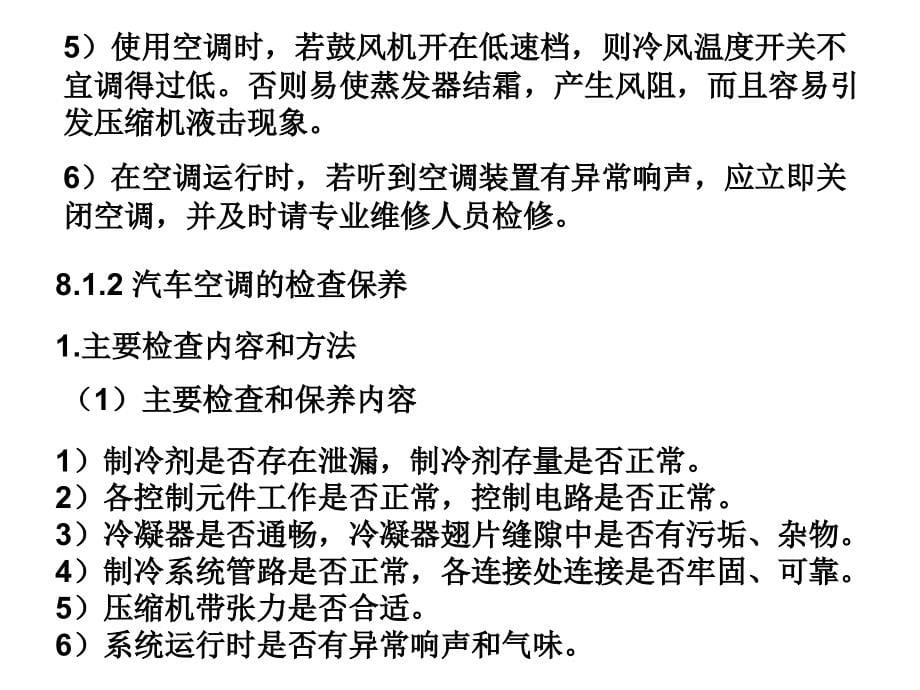 5）使用空调时，若鼓风机开在低速档，则冷风温度开关不宜调得过低。否则易使蒸发器结霜，产生风阻，而且容易引发压缩机液击现象。

6）在空调运行时，若听到空调装置有异常响声，应立即关闭空调，并及时请专业维修人员检修。

8.1.2 汽车空调的检查保养

1.主要检查内容和方法

（1）主要检查和保养内容

1）制冷剂是否存在泄漏，制冷剂存量是否正常。
2）各控制元件工作是否正常，控制电路是否正常。
3）冷凝器是否通畅，冷凝器翅片缝隙中是否有污垢、杂物。
4）制冷系统管路是否正常，各连接处连接是否牢固、可靠。
5）压缩机带张力是否合适。
6）系统运行时是否有异常响声和气味。